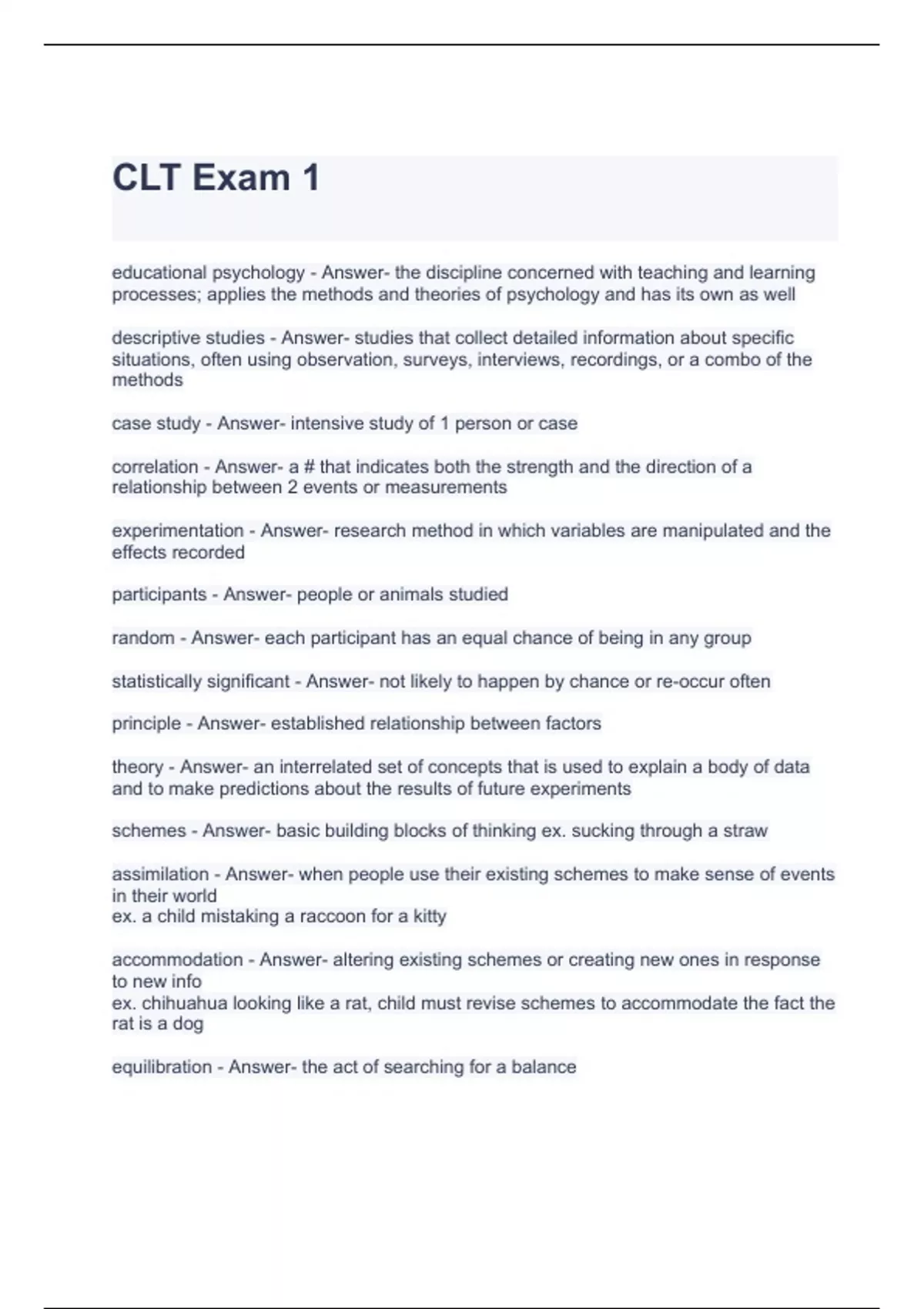 CLT Exam 1

educational psychology - Answer- the discipline concerned with teaching and learning processes; applies the methods and theories of psychology and has its own as well

descriptive studies - Answer- studies that collect detailed information about specific situations, often using observation, surveys, interviews, recordings, or a combo of the methods

case study - Answer- intensive study of 1 person or case

correlation - Answer- a # that indicates both the strength and the direction of a relationship between 2 events or measurements

experimentation - Answer- research method in which variables are manipulated and the effects recorded

participants - Answer- people or animals studied

random - Answer- each participant has an equal chance of being in any group

statistically significant - Answer- not likely to happen by chance or re-occur often

principle - Answer- established relationship between factors

theory - Answer- an interrelated set of concepts that is used to explain a body of data and to make predictions about the results of future experiments

schemes - Answer- basic building blocks of thinking ex. sucking through a straw

assimilation - Answer- when people use their existing schemes to make sense of events in their world
ex. a child mistaking a raccoon for a kitty

accommodation - Answer- altering existing schemes or creating new ones in response to new info
ex. chihuahua looking like a rat, child must revise schemes to accommodate the fact the rat is a dog

equilibration - Answer- the act of searching for a balance